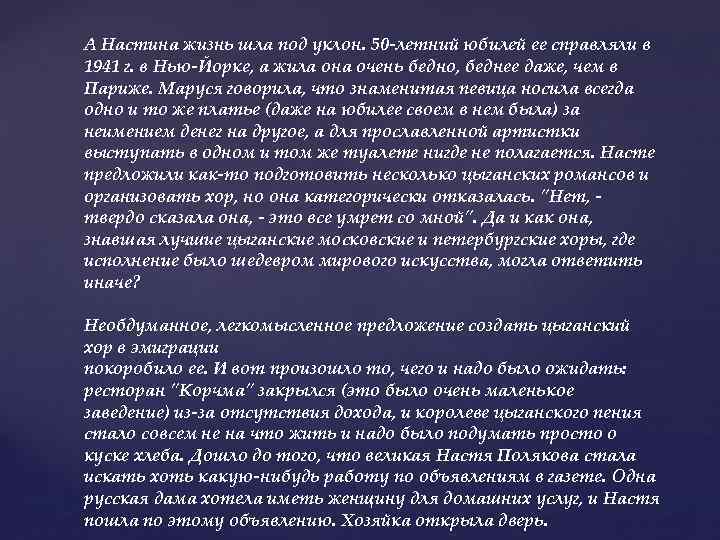 А Настина жизнь шла под уклон. 50-летний юбилей ее справляли в 1941 г. в Нью-Йорке, а жила она очень бедно, беднее даже, чем в Париже. Маруся говорила, что знаменитая певица носила всегда одно и то же платье (даже на юбилее своем в нем была) за неимением денег на другое, а для прославленной артистки выступать в одном и том же туалете нигде не полагается. Насте предложили как-то подготовить несколько цыганских романсов и организовать хор, но она категорически отказалась. "Нет, - твердо сказала она, - это все умрет со мной". Да и как она, знавшая лучшие цыганские московские и петербургские хоры, где исполнение было шедевром мирового искусства, могла ответить иначе?

Необдуманное, легкомысленное предложение создать цыганский хор в эмиграции
покоробило ее. И вот произошло то, чего и надо было ожидать: ресторан "Корчма" закрылся (это было очень маленькое заведение) из-за отсутствия дохода, и королеве цыганского пения стало совсем не на что жить и надо было подумать просто о куске хлеба. Дошло до того, что великая Настя Полякова стала искать хоть какую-нибудь работу по объявлениям в газете. Одна русская дама хотела иметь женщину для домашних услуг, и Настя пошла по этому объявлению. Хозяйка открыла дверь.